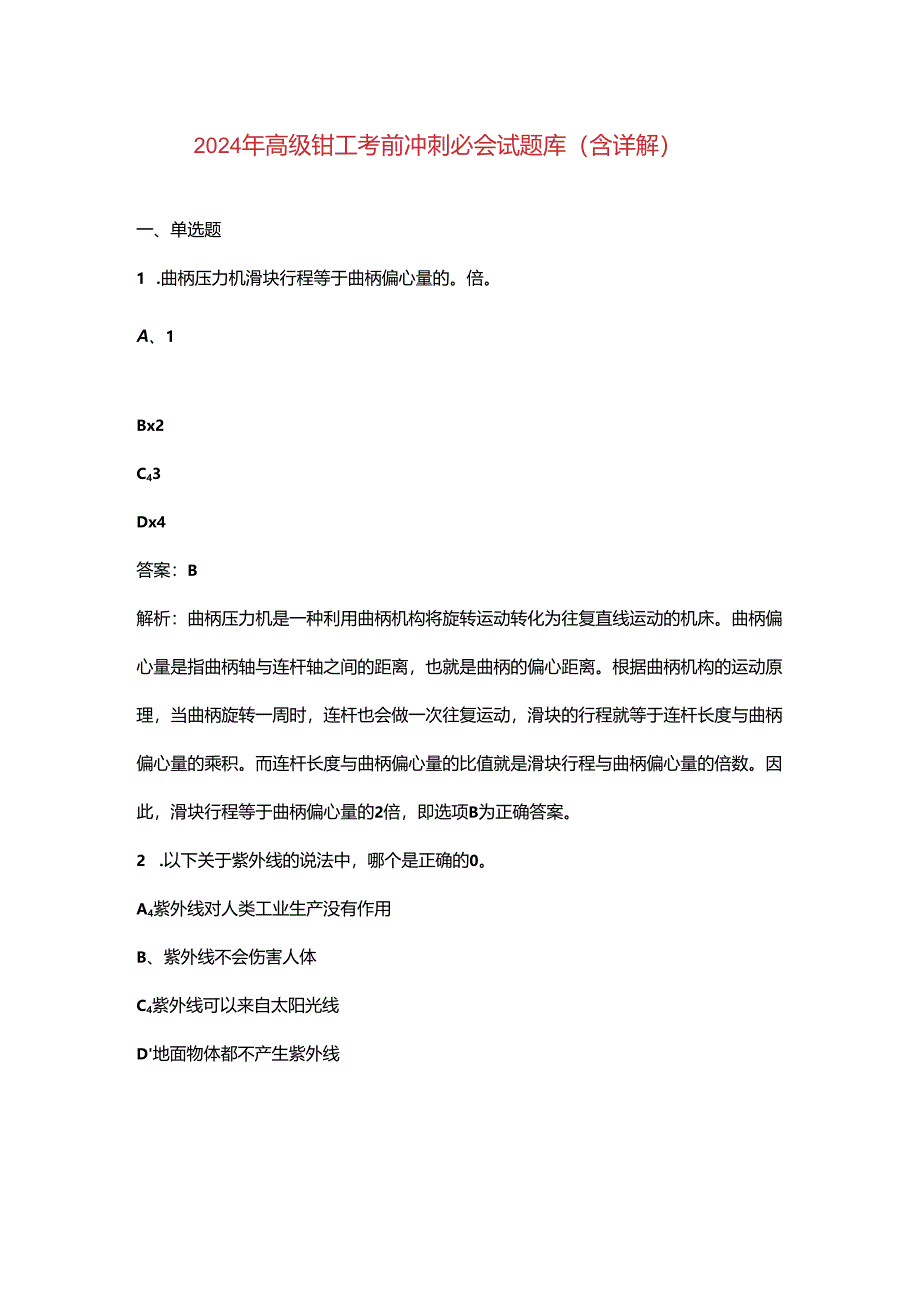 2024年高级钳工考前冲刺必会试题库（含详解）

一、单选题

1 .曲柄压力机滑块行程等于曲柄偏心量的。倍。

A、1

Bx2

C₄3

Dx4

答案：B

解析：曲柄压力机是一种利用曲柄机构将旋转运动转化为往复直线运动的机床。曲柄偏心量是指曲柄轴与连杆轴之间的距离，也就是曲柄的偏心距离。根据曲柄机构的运动原理，当曲柄旋转一周时，连杆也会做一次往复运动，滑块的行程就等于连杆长度与曲柄偏心量的乘积。而连杆长度与曲柄偏心量的比值就是滑块行程与曲柄偏心量的倍数。因此，滑块行程等于曲柄偏心量的2倍，即选项B为正确答案。

2 .以下关于紫外线的说法中，哪个是正确的0。

A₄紫外线对人类工业生产没有作用

B、紫外线不会伤害人体

C₄紫外线可以来自太阳光线

D'地面物体都不产生紫外线